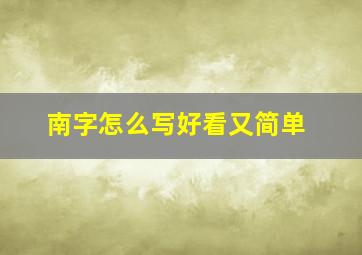 南字怎么写好看又简单